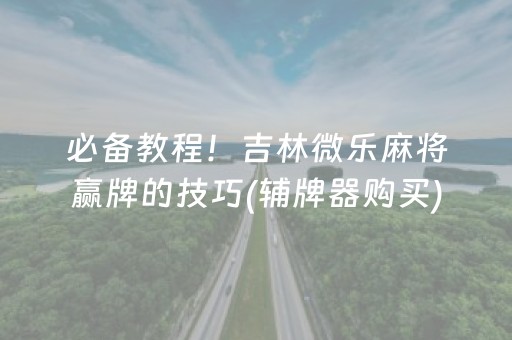 必备教程！吉林微乐麻将赢牌的技巧(辅牌器购买)